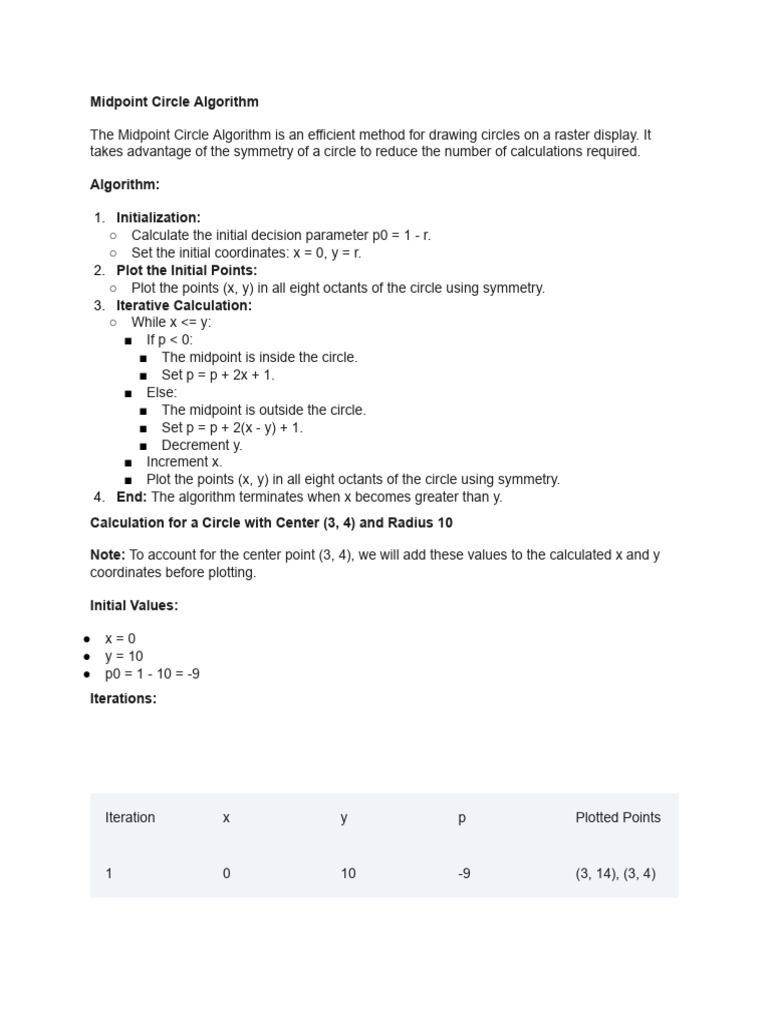 Midpoint Circle Algorithm

The Midpoint Circle Algorithm is an efficient method for drawing circles on a raster display. It takes advantage of the symmetry of a circle to reduce the number of calculations required.

Algorithm:

1. Initialization:
   ○ Calculate the initial decision parameter p0 = 1 - r.
   ○ Set the initial coordinates: x = 0, y = r.
2. Plot the Initial Points:
   ○ Plot the points (x, y) in all eight octants of the circle using symmetry.
3. Iterative Calculation:
   ○ While x <= y:
      ■ If p < 0:
         ■ The midpoint is inside the circle.
         ■ Set p = p + 2x + 1.
      ■ Else:
         ■ The midpoint is outside the circle.
         ■ Set p = p + 2(x - y) + 1.
         ■ Decrement y.
      ■ Increment x.
      ■ Plot the points (x, y) in all eight octants of the circle using symmetry.
4. End: The algorithm terminates when x becomes greater than y.

Calculation for a Circle with Center (3, 4) and Radius 10

Note: To account for the center point (3, 4), we will add these values to the calculated x and y coordinates before plotting.

Initial Values:

● x = 0
● y = 10
● p0 = 1 - 10 = -9

Iterations:

| Iteration | x | y | p | Plotted Points |
|---|---|---|---|---|
| 1 | 0 | 10 | -9 | (3, 14), (3, 4) |